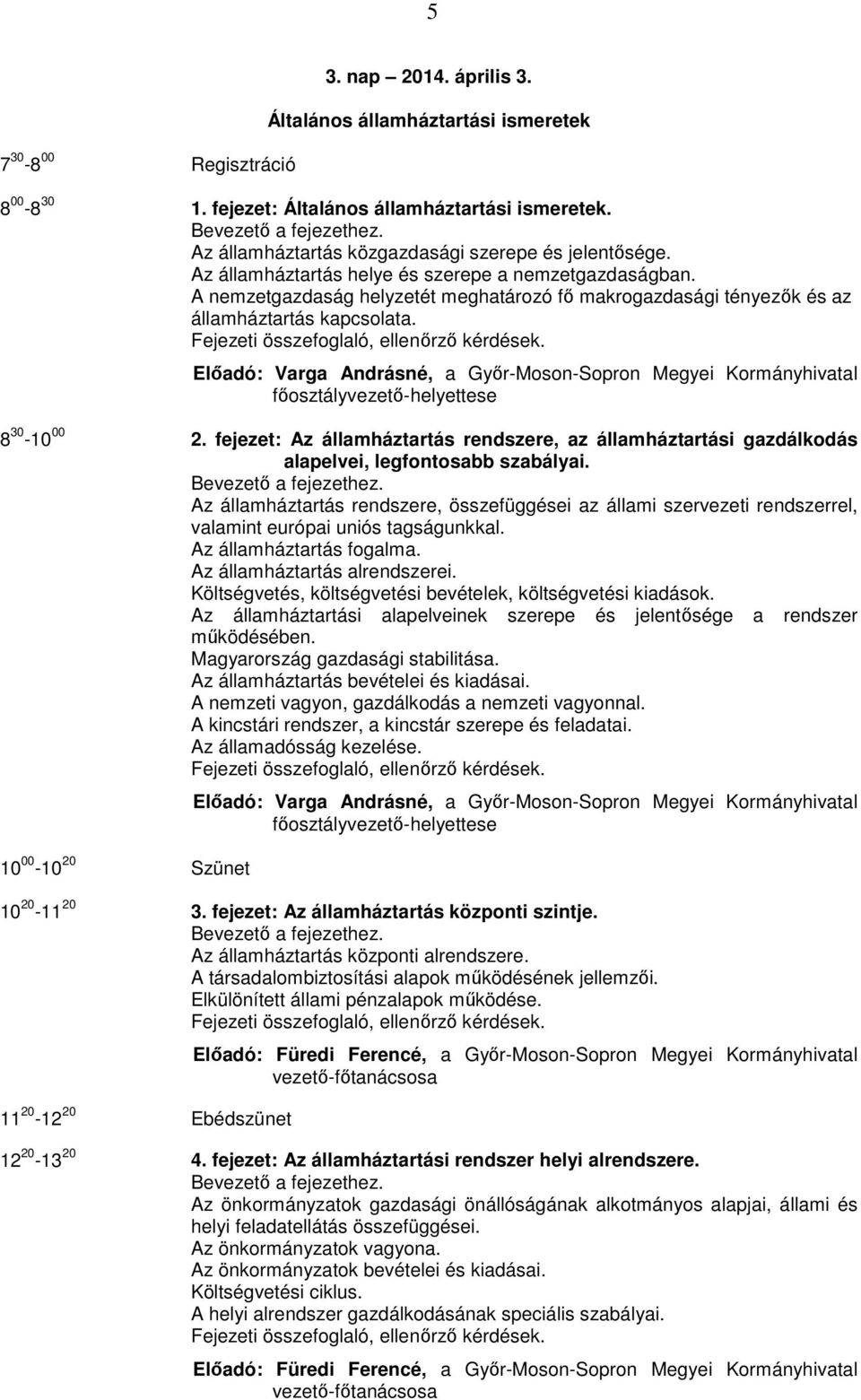 5

3. nap – 2014. április 3.

Általános államháztartási ismeretek

$7^{30}$-$8^{00}$ Regisztráció

$8^{00}$-$8^{30}$ 1. fejezet: Általános államháztartási ismeretek.
Bevezető a fejezethez.
Az államháztartás közgazdasági szerepe és jelentősége.
Az államháztartás helye és szerepe a nemzetgazdaságban.
A nemzetgazdaság helyzetét meghatározó fő makrogazdasági tényezők és az államháztartás kapcsolata.
Fejezeti összefoglaló, ellenőrző kérdések.

Előadó: Varga Andrásné, a Győr-Moson-Sopron Megyei Kormányhivatal főosztályvezető-helyettese

$8^{30}$-$10^{00}$ 2. fejezet: Az államháztartás rendszere, az államháztartási gazdálkodás alapelvei, legfontosabb szabályai.
Bevezető a fejezethez.
Az államháztartás rendszere, összefüggései az állami szervezeti rendszerrel, valamint európai uniós tagságunkkal.
Az államháztartás fogalma.
Az államháztartás alrendszerei.
Költségvetés, költségvetési bevételek, költségvetési kiadások.
Az államháztartási alapelveinek szerepe és jelentősége a rendszer működésében.
Magyarország gazdasági stabilitása.
Az államháztartás bevételei és kiadásai.
A nemzeti vagyon, gazdálkodás a nemzeti vagyonnal.
A kincstári rendszer, a kincstár szerepe és feladatai.
Az államadósság kezelése.
Fejezeti összefoglaló, ellenőrző kérdések.

Előadó: Varga Andrásné, a Győr-Moson-Sopron Megyei Kormányhivatal főosztályvezető-helyettese

$10^{00}$-$10^{20}$ Szünet

$10^{20}$-$11^{20}$ 3. fejezet: Az államháztartás központi szintje.
Bevezető a fejezethez.
Az államháztartás központi alrendszere.
A társadalombiztosítási alapok működésének jellemzői.
Elkülönített állami pénzalapok működése.
Fejezeti összefoglaló, ellenőrző kérdések.

Előadó: Füredi Ferencé, a Győr-Moson-Sopron Megyei Kormányhivatal vezető-főtanácsosa

$11^{20}$-$12^{20}$ Ebédszünet

$12^{20}$-$13^{20}$ 4. fejezet: Az államháztartási rendszer helyi alrendszere.
Bevezető a fejezethez.
Az önkormányzatok gazdasági önállóságának alkotmányos alapjai, állami és helyi feladatellátás összefüggései.
Az önkormányzatok vagyona.
Az önkormányzatok bevételei és kiadásai.
Költségvetési ciklus.
A helyi alrendszer gazdálkodásának speciális szabályai.
Fejezeti összefoglaló, ellenőrző kérdések.

Előadó: Füredi Ferencé, a Győr-Moson-Sopron Megyei Kormányhivatal vezető-főtanácsosa